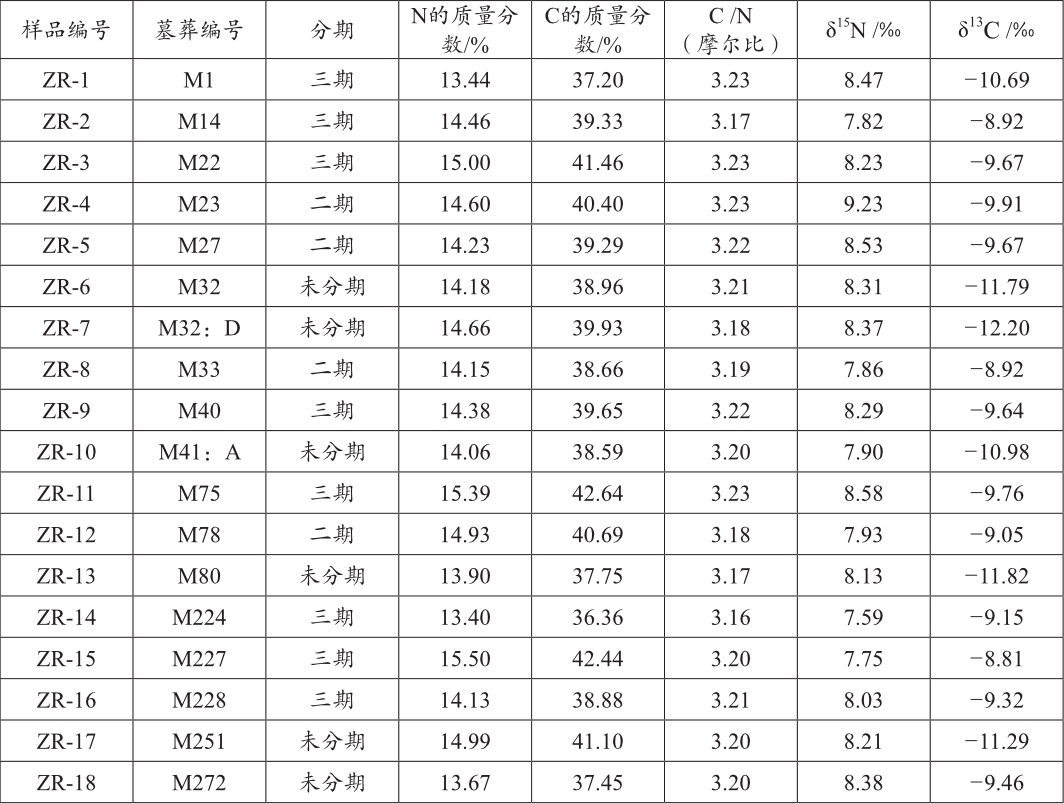 | 样品编号 | 墓葬编号 | 分期 | N的质量分数/% | C的质量分数/% | C /N（摩尔比） | $\delta^{15}N$ /‰ | $\delta^{13}C$ /‰ |
|---|---|---|---|---|---|---|---|
| ZR-1 | M1 | 三期 | 13.44 | 37.20 | 3.23 | 8.47 | −10.69 |
| ZR-2 | M14 | 三期 | 14.46 | 39.33 | 3.17 | 7.82 | −8.92 |
| ZR-3 | M22 | 三期 | 15.00 | 41.46 | 3.23 | 8.23 | −9.67 |
| ZR-4 | M23 | 二期 | 14.60 | 40.40 | 3.23 | 9.23 | −9.91 |
| ZR-5 | M27 | 二期 | 14.23 | 39.29 | 3.22 | 8.53 | −9.67 |
| ZR-6 | M32 | 未分期 | 14.18 | 38.96 | 3.21 | 8.31 | −11.79 |
| ZR-7 | M32：D | 未分期 | 14.66 | 39.93 | 3.18 | 8.37 | −12.20 |
| ZR-8 | M33 | 二期 | 14.15 | 38.66 | 3.19 | 7.86 | −8.92 |
| ZR-9 | M40 | 三期 | 14.38 | 39.65 | 3.22 | 8.29 | −9.64 |
| ZR-10 | M41：A | 未分期 | 14.06 | 38.59 | 3.20 | 7.90 | −10.98 |
| ZR-11 | M75 | 三期 | 15.39 | 42.64 | 3.23 | 8.58 | −9.76 |
| ZR-12 | M78 | 二期 | 14.93 | 40.69 | 3.18 | 7.93 | −9.05 |
| ZR-13 | M80 | 未分期 | 13.90 | 37.75 | 3.17 | 8.13 | −11.82 |
| ZR-14 | M224 | 三期 | 13.40 | 36.36 | 3.16 | 7.59 | −9.15 |
| ZR-15 | M227 | 三期 | 15.50 | 42.44 | 3.20 | 7.75 | −8.81 |
| ZR-16 | M228 | 三期 | 14.13 | 38.88 | 3.21 | 8.03 | −9.32 |
| ZR-17 | M251 | 未分期 | 14.99 | 41.10 | 3.20 | 8.21 | −11.29 |
| ZR-18 | M272 | 未分期 | 13.67 | 37.45 | 3.20 | 8.38 | −9.46 |